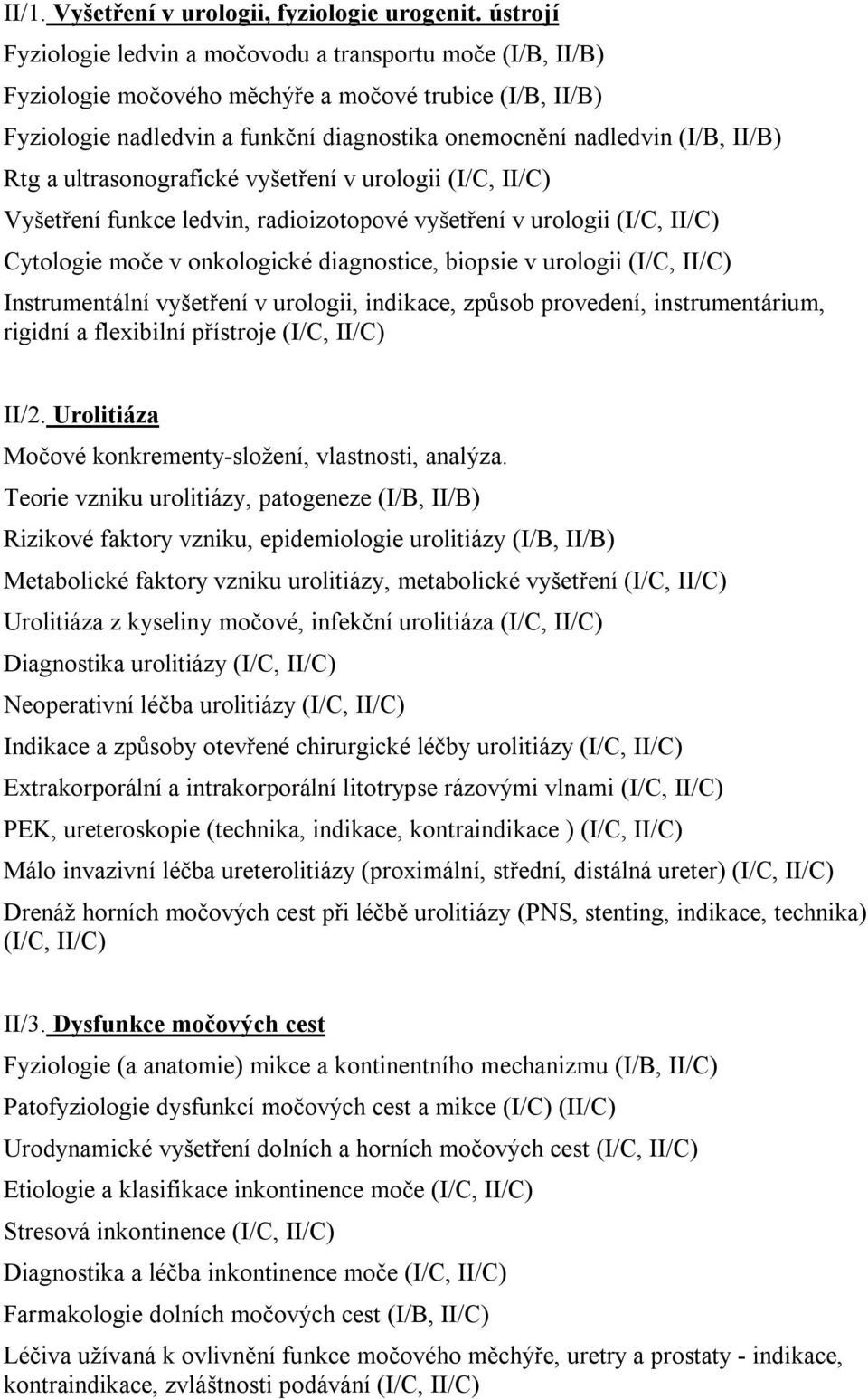 II/1. Vyšetření v urologii, fyziologie urogenit. ústrojí

Fyziologie ledvin a močovodu a transportu moče (I/B, II/B)

Fyziologie močového měchýře a močové trubice (I/B, II/B)

Fyziologie nadledvin a funkční diagnostika onemocnění nadledvin (I/B, II/B)

Rtg a ultrasonografické vyšetření v urologii (I/C, II/C)

Vyšetření funkce ledvin, radioizotopové vyšetření v urologii (I/C, II/C)

Cytologie moče v onkologické diagnostice, biopsie v urologii (I/C, II/C)

Instrumentální vyšetření v urologii, indikace, způsob provedení, instrumentárium, rigidní a flexibilní přístroje (I/C, II/C)

II/2. Urolitiáza

Močové konkrementy-složení, vlastnosti, analýza.

Teorie vzniku urolitiázy, patogeneze (I/B, II/B)

Rizikové faktory vzniku, epidemiologie urolitiázy (I/B, II/B)

Metabolické faktory vzniku urolitiázy, metabolické vyšetření (I/C, II/C)

Urolitiáza z kyseliny močové, infekční urolitiáza (I/C, II/C)

Diagnostika urolitiázy (I/C, II/C)

Neoperativní léčba urolitiázy (I/C, II/C)

Indikace a způsoby otevřené chirurgické léčby urolitiázy (I/C, II/C)

Extrakorporální a intrakorporální litotrypse rázovými vlnami (I/C, II/C)

PEK, ureteroskopie (technika, indikace, kontraindikace ) (I/C, II/C)

Málo invazivní léčba ureterolitiázy (proximální, střední, distálná ureter) (I/C, II/C)

Drenáž horních močových cest při léčbě urolitiázy (PNS, stenting, indikace, technika) (I/C, II/C)

II/3. Dysfunkce močových cest

Fyziologie (a anatomie) mikce a kontinentního mechanizmu (I/B, II/C)

Patofyziologie dysfunkcí močových cest a mikce (I/C) (II/C)

Urodynamické vyšetření dolních a horních močových cest (I/C, II/C)

Etiologie a klasifikace inkontinence moče (I/C, II/C)

Stresová inkontinence (I/C, II/C)

Diagnostika a léčba inkontinence moče (I/C, II/C)

Farmakologie dolních močových cest (I/B, II/C)

Léčiva užívaná k ovlivnění funkce močového měchýře, uretry a prostaty - indikace, kontraindikace, zvláštnosti podávání (I/C, II/C)